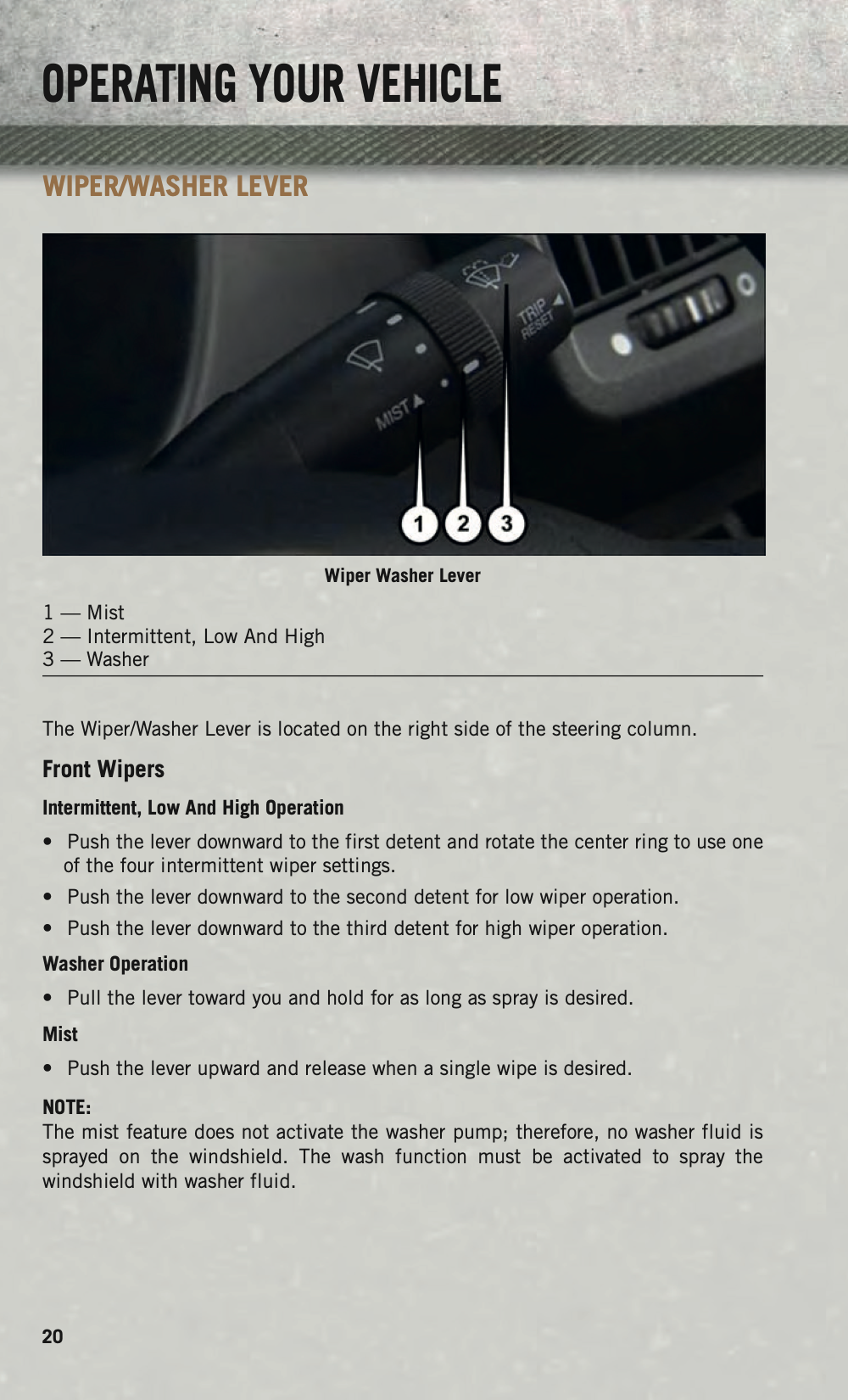 OPERATING YOUR VEHICLE

WIPER/WASHER LEVER

MIST

TRIP RESET

1 2 3

Wiper Washer Lever

1 — Mist
2 — Intermittent, Low And High
3 — Washer

The Wiper/Washer Lever is located on the right side of the steering column.

Front Wipers

Intermittent, Low And High Operation

• Push the lever downward to the first detent and rotate the center ring to use one of the four intermittent wiper settings.

• Push the lever downward to the second detent for low wiper operation.

• Push the lever downward to the third detent for high wiper operation.

Washer Operation

• Pull the lever toward you and hold for as long as spray is desired.

Mist

• Push the lever upward and release when a single wipe is desired.

NOTE:
The mist feature does not activate the washer pump; therefore, no washer fluid is sprayed on the windshield. The wash function must be activated to spray the windshield with washer fluid.

20